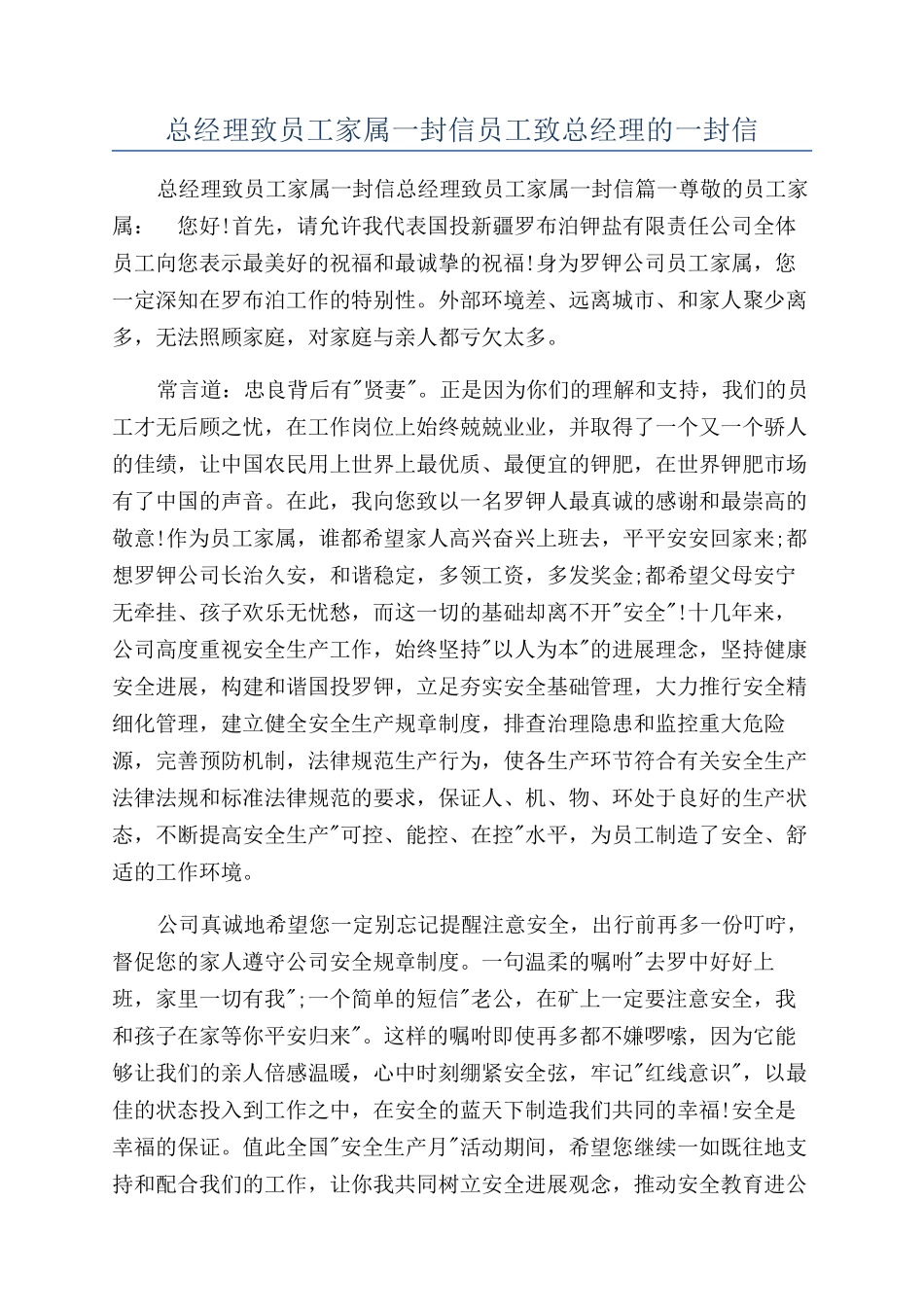 总经理致员工家属一封信员工致总经理的一封信

总经理致员工家属一封信总经理致员工家属一封信篇一尊敬的员工家属： 您好!首先，请允许我代表国投新疆罗布泊钾盐有限责任公司全体员工向您表示最美好的祝福和最诚挚的祝福!身为罗钾公司员工家属，您一定深知在罗布泊工作的特别性。外部环境差、远离城市、和家人聚少离多，无法照顾家庭，对家庭与亲人都亏欠太多。

常言道：忠良背后有"贤妻"。正是因为你们的理解和支持，我们的员工才无后顾之忧，在工作岗位上始终兢兢业业，并取得了一个又一个骄人的佳绩，让中国农民用上世界上最优质、最便宜的钾肥，在世界钾肥市场有了中国的声音。在此，我向您致以一名罗钾人最真诚的感谢和最崇高的敬意!作为员工家属，谁都希望家人高兴奋兴上班去，平平安安回家来;都想罗钾公司长治久安，和谐稳定，多领工资，多发奖金;都希望父母安宁无牵挂、孩子欢乐无忧愁，而这一切的基础却离不开"安全"!十几年来，公司高度重视安全生产工作，始终坚持"以人为本"的进展理念，坚持健康安全进展，构建和谐国投罗钾，立足夯实安全基础管理，大力推行安全精细化管理，建立健全安全生产规章制度，排查治理隐患和监控重大危险源，完善预防机制，法律规范生产行为，使各生产环节符合有关安全生产法律法规和标准法律规范的要求，保证人、机、物、环处于良好的生产状态，不断提高安全生产"可控、能控、在控"水平，为员工制造了安全、舒适的工作环境。

公司真诚地希望您一定别忘记提醒注意安全，出行前再多一份叮咛，督促您的家人遵守公司安全规章制度。一句温柔的嘱咐"去罗中好好上班，家里一切有我";一个简单的短信"老公，在矿上一定要注意安全，我和孩子在家等你平安归来"。这样的嘱咐即使再多都不嫌啰嗦，因为它能够让我们的亲人倍感温暖，心中时刻绷紧安全弦，牢记"红线意识"，以最佳的状态投入到工作之中，在安全的蓝天下制造我们共同的幸福!安全是幸福的保证。值此全国"安全生产月"活动期间，希望您继续一如既往地支持和配合我们的工作，让你我共同树立安全进展观念，推动安全教育进公